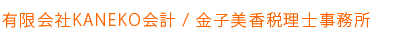 有限会社KANEKO会計 / 金子美香税理士事務所